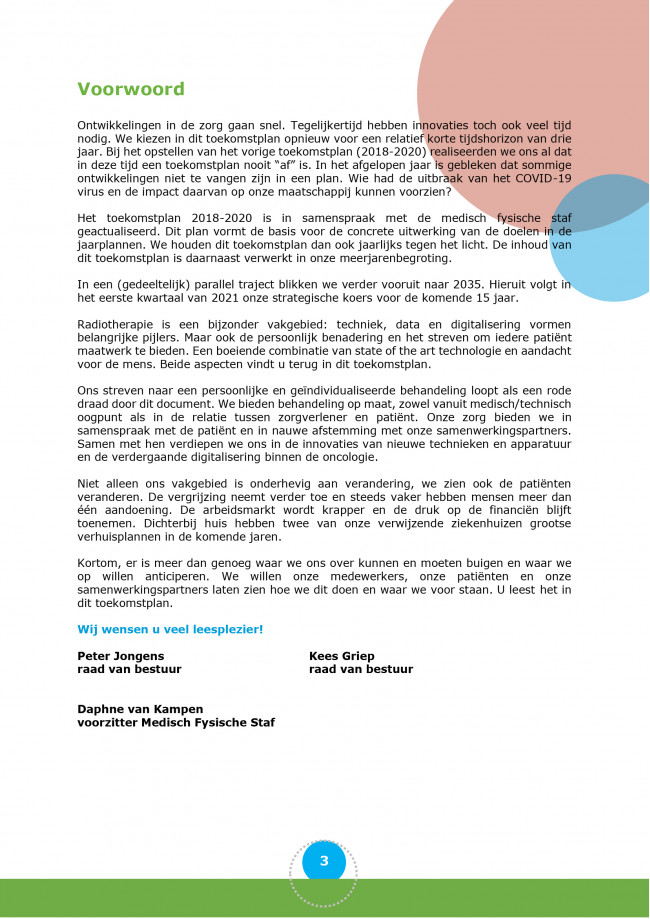 Voorwoord

Ontwikkelingen in de zorg gaan snel. Tegelijkertijd hebben innovaties toch ook veel tijd nodig. We kiezen in dit toekomstplan opnieuw voor een relatief korte tijdshorizon van drie jaar. Bij het opstellen van het vorige toekomstplan (2018-2020) realiseerden we ons al dat in deze tijd een toekomstplan nooit "af" is. In het afgelopen jaar is gebleken dat sommige ontwikkelingen niet te vangen zijn in een plan. Wie had de uitbraak van het COVID-19 virus en de impact daarvan op onze maatschappij kunnen voorzien?

Het toekomstplan 2018-2020 is in samenspraak met de medisch fysische staf geactualiseerd. Dit plan vormt de basis voor de concrete uitwerking van de doelen in de jaarplannen. We houden dit toekomstplan dan ook jaarlijks tegen het licht. De inhoud van dit toekomstplan is daarnaast verwerkt in onze meerjarenbegroting.

In een (gedeeltelijk) parallel traject blikken we verder vooruit naar 2035. Hieruit volgt in het eerste kwartaal van 2021 onze strategische koers voor de komende 15 jaar.

Radiotherapie is een bijzonder vakgebied: techniek, data en digitalisering vormen belangrijke pijlers. Maar ook de persoonlijk benadering en het streven om iedere patiënt maatwerk te bieden. Een boeiende combinatie van state of the art technologie en aandacht voor de mens. Beide aspecten vindt u terug in dit toekomstplan.

Ons streven naar een persoonlijke en geïndividualiseerde behandeling loopt als een rode draad door dit document. We bieden behandeling op maat, zowel vanuit medisch/technisch oogpunt als in de relatie tussen zorgverlener en patiënt. Onze zorg bieden we in samenspraak met de patiënt en in nauwe afstemming met onze samenwerkingspartners. Samen met hen verdiepen we ons in de innovaties van nieuwe technieken en apparatuur en de verdergaande digitalisering binnen de oncologie.

Niet alleen ons vakgebied is onderhevig aan verandering, we zien ook de patiënten veranderen. De vergrijzing neemt verder toe en steeds vaker hebben mensen meer dan één aandoening. De arbeidsmarkt wordt krapper en de druk op de financiën blijft toenemen. Dichterbij huis hebben twee van onze verwijzende ziekenhuizen grootse verhuisplannen in de komende jaren.

Kortom, er is meer dan genoeg waar we ons over kunnen en moeten buigen en waar we op willen anticiperen. We willen onze medewerkers, onze patiënten en onze samenwerkingspartners laten zien hoe we dit doen en waar we voor staan. U leest het in dit toekomstplan.

Wij wensen u veel leesplezier!

Peter Jongens
raad van bestuur

Kees Griep
raad van bestuur

Daphne van Kampen
voorzitter Medisch Fysische Staf

3